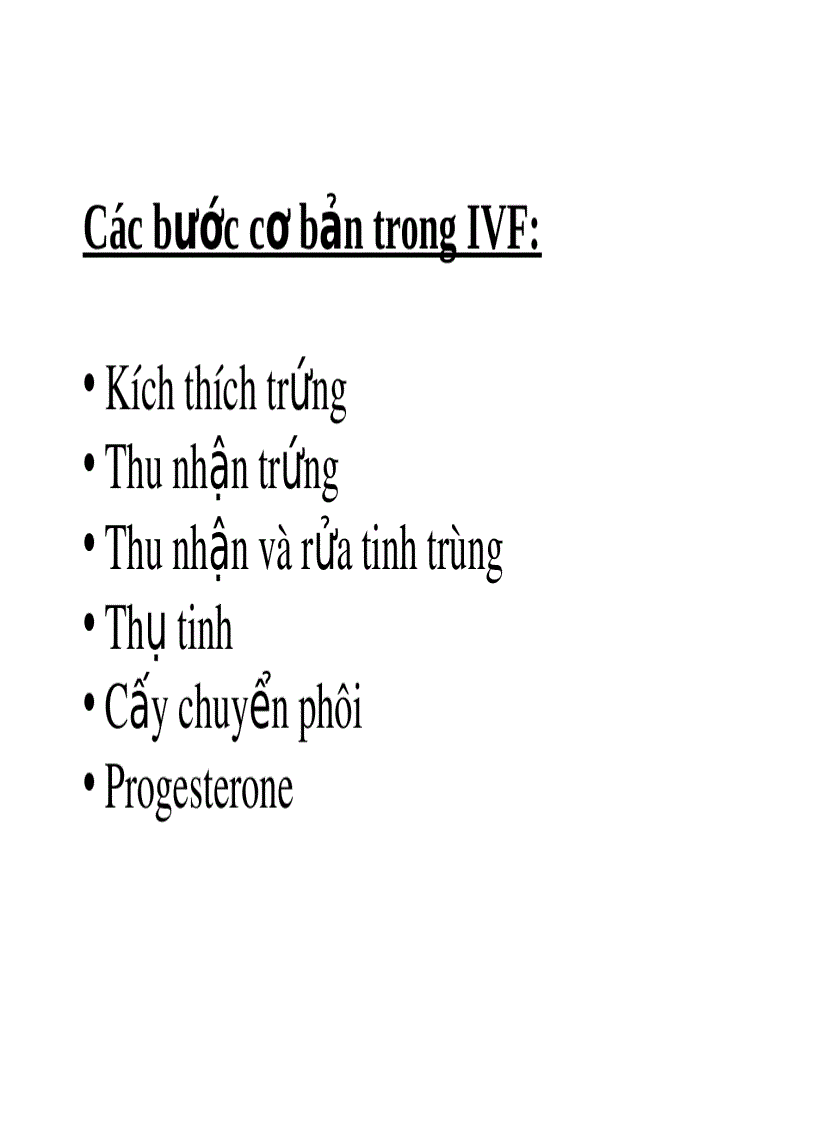 Các bước cơ bản trong IVF:

• Kích thích trứng
• Thu nhận trứng
• Thu nhận và rửa tinh trùng
• Thụ tinh
• Cấy chuyển phôi
• Progesterone